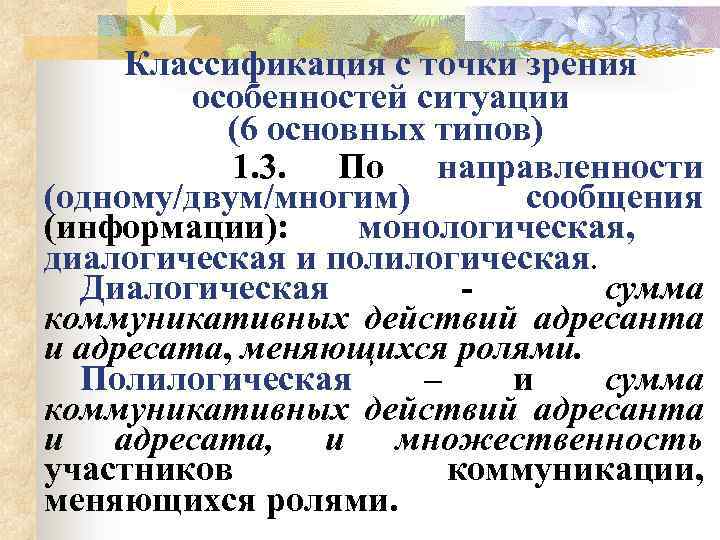 Классификация с точки зрения особенностей ситуации (6 основных типов)

1.3. По направленности (одному/двум/многим) сообщения (информации): монологическая, диалогическая и полилогическая.

Диалогическая - сумма коммуникативных действий адресанта и адресата, меняющихся ролями.

Полилогическая – и сумма коммуникативных действий адресанта и адресата, и множественность участников коммуникации, меняющихся ролями.